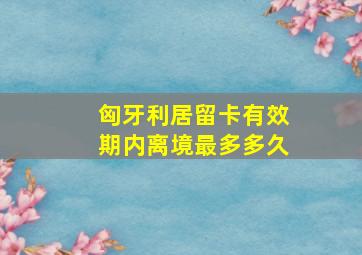 匈牙利居留卡有效期内离境最多多久